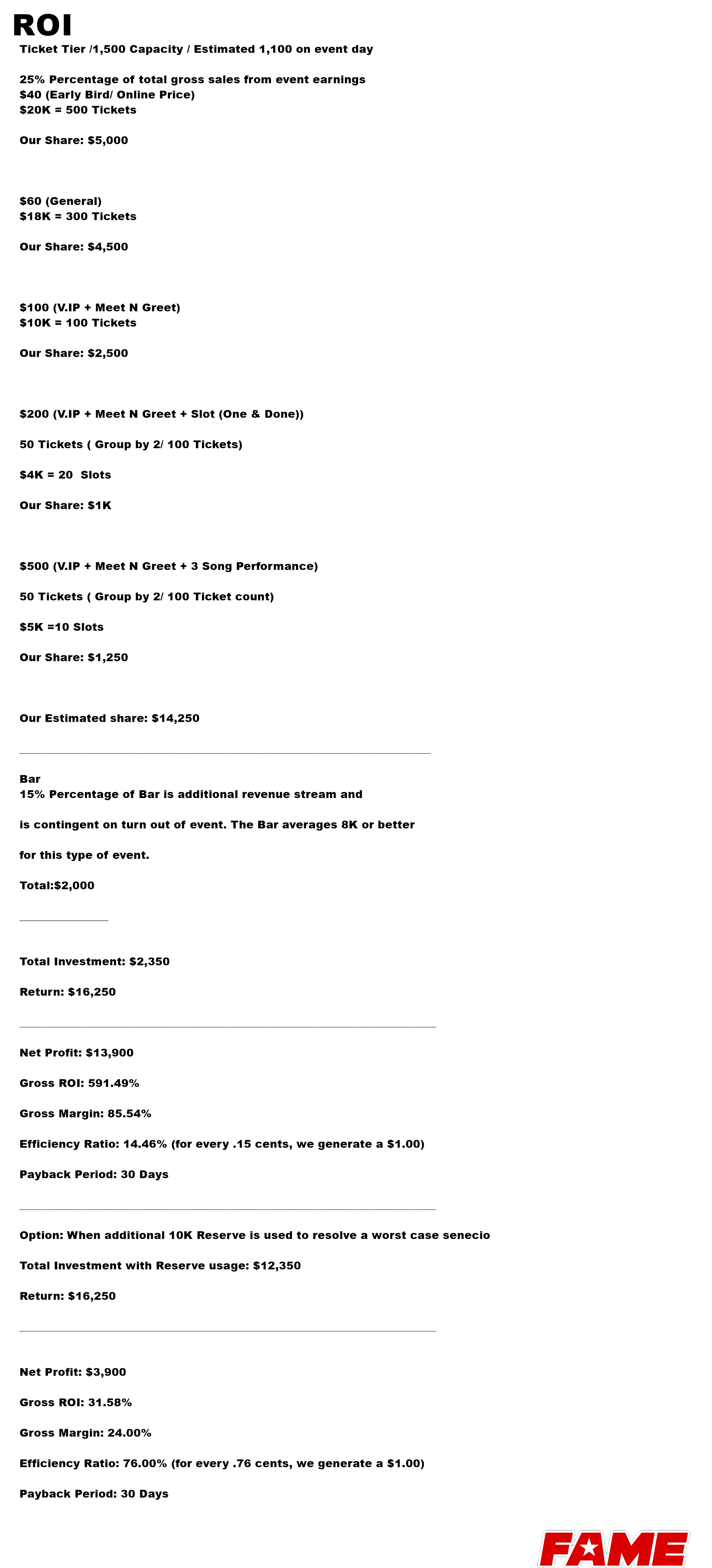 ROI

Ticket Tier /1,500 Capacity / Estimated 1,100 on event day

25% Percentage of total gross sales from event earnings
$40 (Early Bird/ Online Price)
$20K = 500 Tickets

Our Share: $5,000

$60 (General)
$18K = 300 Tickets

Our Share: $4,500

$100 (V.IP + Meet N Greet)
$10K = 100 Tickets

Our Share: $2,500

$200 (V.IP + Meet N Greet + Slot (One & Done))

50 Tickets ( Group by 2/ 100 Tickets)

$4K = 20 Slots

Our Share: $1K

$500 (V.IP + Meet N Greet + 3 Song Performance)

50 Tickets ( Group by 2/ 100 Ticket count)

$5K =10 Slots

Our Share: $1,250

Our Estimated share: $14,250

Bar
15% Percentage of Bar is additional revenue stream and

is contingent on turn out of event. The Bar averages 8K or better

for this type of event.

Total:$2,000

Total Investment: $2,350

Return: $16,250

Net Profit: $13,900

Gross ROI: 591.49%

Gross Margin: 85.54%

Efficiency Ratio: 14.46% (for every .15 cents, we generate a $1.00)

Payback Period: 30 Days

Option: When additional 10K Reserve is used to resolve a worst case senecio

Total Investment with Reserve usage: $12,350

Return: $16,250

Net Profit: $3,900

Gross ROI: 31.58%

Gross Margin: 24.00%

Efficiency Ratio: 76.00% (for every .76 cents, we generate a $1.00)

Payback Period: 30 Days

FAME